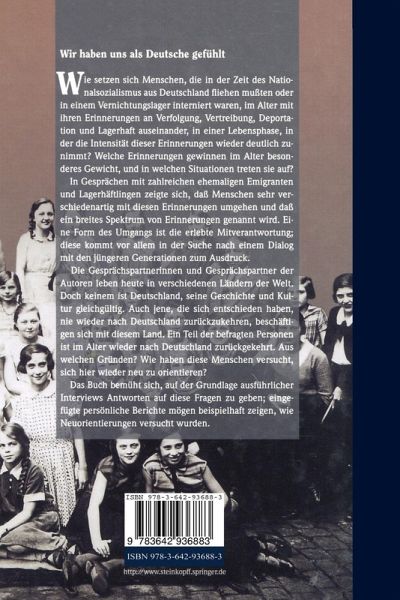 Wir haben uns als Deutsche gefühlt

Wie setzen sich Menschen, die in der Zeit des Nationalsozialismus aus Deutschland fliehen mußten oder in einem Vernichtungslager interniert waren, im Alter mit ihren Erinnerungen an Verfolgung, Vertreibung, Deportation und Lagerhaft auseinander, in einer Lebensphase, in der die Intensität dieser Erinnerungen wieder deutlich zunimmt? Welche Erinnerungen gewinnen im Alter besonderes Gewicht, und in welchen Situationen treten sie auf?

In Gesprächen mit zahlreichen ehemaligen Emigranten und Lagerhäftlingen zeigte sich, daß Menschen sehr verschiedenartig mit diesen Erinnerungen umgehen und daß ein breites Spektrum von Erinnerungen genannt wird. Eine Form des Umgangs ist die erlebte Mitverantwortung; diese kommt vor allem in der Suche nach einem Dialog mit den jüngeren Generationen zum Ausdruck.

Die Gesprächspartnerinnen und Gesprächspartner der Autoren leben heute in verschiedenen Ländern der Welt. Doch keinem ist Deutschland, seine Geschichte und Kultur gleichgültig. Auch jene, die sich entschieden haben, nie wieder nach Deutschland zurückzukehren, beschäftigen sich mit diesem Land. Ein Teil der befragten Personen ist im Alter wieder nach Deutschland zurückgekehrt. Aus welchen Gründen? Wie haben diese Menschen versucht, sich hier wieder neu zu orientieren?

Das Buch bemüht sich, auf der Grundlage ausführlicher Interviews Antworten auf diese Fragen zu geben; eingefügte persönliche Berichte mögen beispielhaft zeigen, wie Neuorientierungen versucht wurden.

ISBN 978-3-642-93688-3

9 783642 936883

ISBN 978-3-642-93688-3

http://www.steinkopff.springer.de